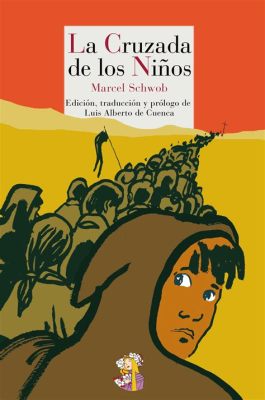 La Cruzada de los Niños

Marcel Schwob

Edición, traducción y prólogo de Luis Alberto de Cuenca